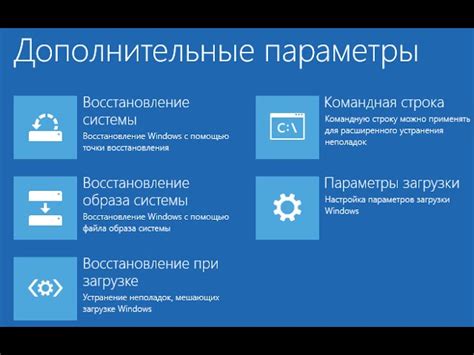 Дополнительные параметры

Восстановление системы
Восстановление Windows с помощью точки восстановления

Восстановление образа системы
Восстановление Windows с помощью файла образа системы

Восстановление при загрузке
Устранение неполадок, мешающих загрузке Windows

C:\
Командная строка
Командную строку можно применять для расширенного устранения неполадок

Параметры загрузки
Настройка параметров загрузки Windows